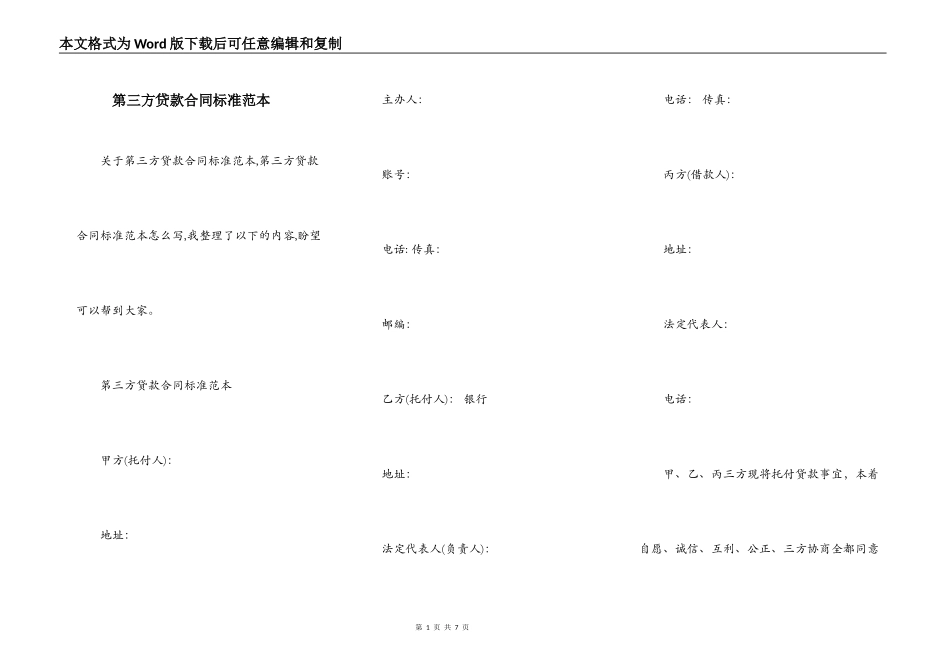 本文格式为Word版下载后可任意编辑和复制

第三方贷款合同标准范本

关于第三方贷款合同标准范本,第三方贷款合同标准范本怎么写,我整理了以下的内容,盼望可以帮到大家。

第三方贷款合同标准范本

甲方(托付人):

地址:

主办人:

账号:

电话: 传真:

邮编:

乙方(托付人): 银行

地址:

法定代表人(负责人):

电话: 传真:

丙方(借款人):

地址:

法定代表人:

电话:

甲、乙、丙三方现将托付贷款事宜，本着自愿、诚信、互利、公正、三方协商全都同意

第 1 页 共 7 页